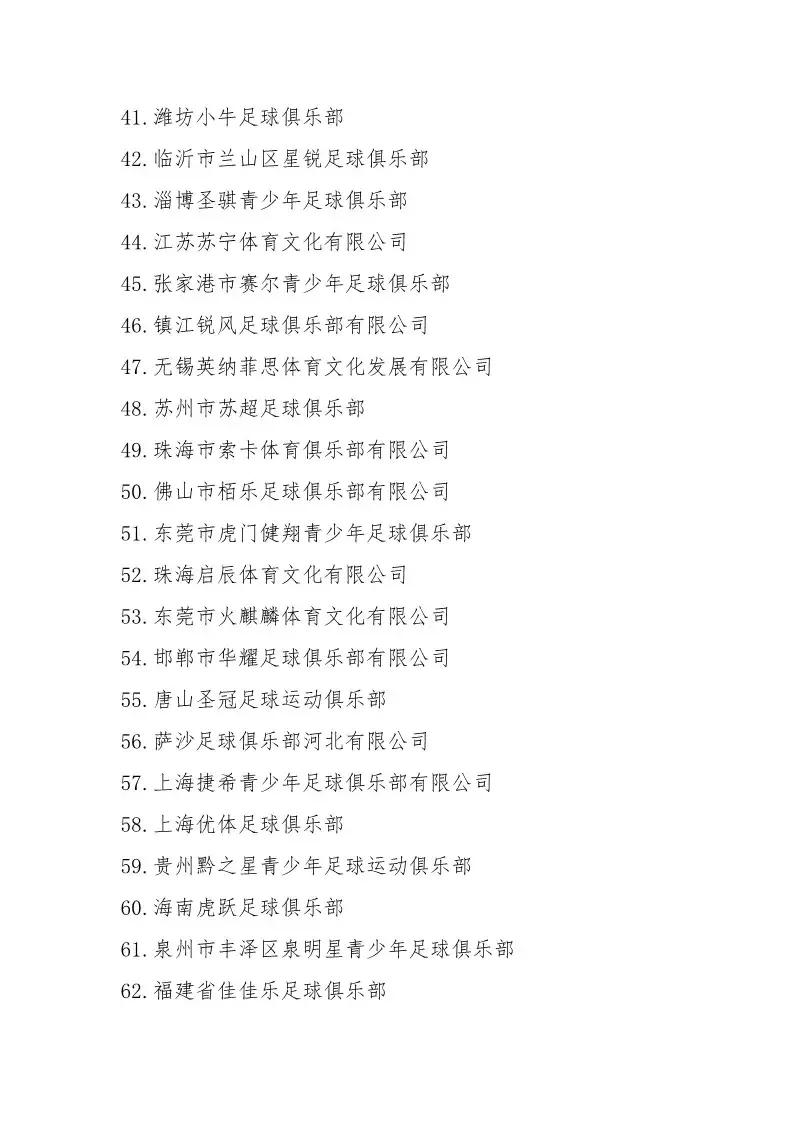 41. 潍坊小牛足球俱乐部
42. 临沂市兰山区星锐足球俱乐部
43. 淄博圣骐青少年足球俱乐部
44. 江苏苏宁体育文化有限公司
45. 张家港市赛尔青少年足球俱乐部
46. 镇江锐风足球俱乐部有限公司
47. 无锡英纳菲思体育文化发展有限公司
48. 苏州市苏超足球俱乐部
49. 珠海市索卡体育俱乐部有限公司
50. 佛山市栢乐足球俱乐部有限公司
51. 东莞市虎门健翔青少年足球俱乐部
52. 珠海启辰体育文化有限公司
53. 东莞市火麒麟体育文化有限公司
54. 邯郸市华耀足球俱乐部有限公司
55. 唐山圣冠足球运动俱乐部
56. 萨沙足球俱乐部河北有限公司
57. 上海捷希青少年足球俱乐部有限公司
58. 上海优体足球俱乐部
59. 贵州黔之星青少年足球运动俱乐部
60. 海南虎跃足球俱乐部
61. 泉州市丰泽区泉明星青少年足球俱乐部
62. 福建省佳佳乐足球俱乐部